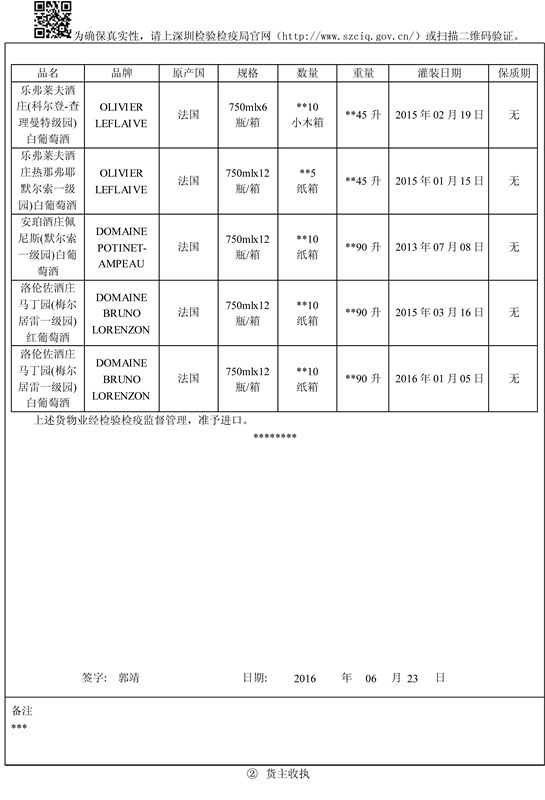 为确保真实性，请上深圳检验检疫局官网（http://www.szciq.gov.cn/）或扫描二维码验证。

| 品名 | 品牌 | 原产国 | 规格 | 数量 | 重量 | 灌装日期 | 保质期 |
|---|---|---|---|---|---|---|---|
| 乐弗莱夫酒庄(科尔登-查理曼特级园)白葡萄酒 | OLIVIER LEFLAIVE | 法国 | 750mlx6 瓶/箱 | **10 小木箱 | **45 升 | 2015 年 02 月 19 日 | 无 |
| 乐弗莱夫酒庄热那弗耶默尔索一级园)白葡萄酒 | OLIVIER LEFLAIVE | 法国 | 750mlx12 瓶/箱 | **5 纸箱 | **45 升 | 2015 年 01 月 15 日 | 无 |
| 安珀酒庄佩尼斯(默尔索一级园)白葡萄酒 | DOMAINE POTINET-AMPEAU | 法国 | 750mlx12 瓶/箱 | **10 纸箱 | **90 升 | 2013 年 07 月 08 日 | 无 |
| 洛伦佐酒庄马丁园(梅尔居雷一级园)红葡萄酒 | DOMAINE BRUNO LORENZON | 法国 | 750mlx12 瓶/箱 | **10 纸箱 | **90 升 | 2015 年 03 月 16 日 | 无 |
| 洛伦佐酒庄马丁园(梅尔居雷一级园)白葡萄酒 | DOMAINE BRUNO LORENZON | 法国 | 750mlx12 瓶/箱 | **10 纸箱 | **90 升 | 2016 年 01 月 05 日 | 无 |

上述货物业经检验检疫监督管理，准予进口。

********

签字： 郭靖　　日期： 2016 年 06 月 23 日

备注
***

② 货主收执